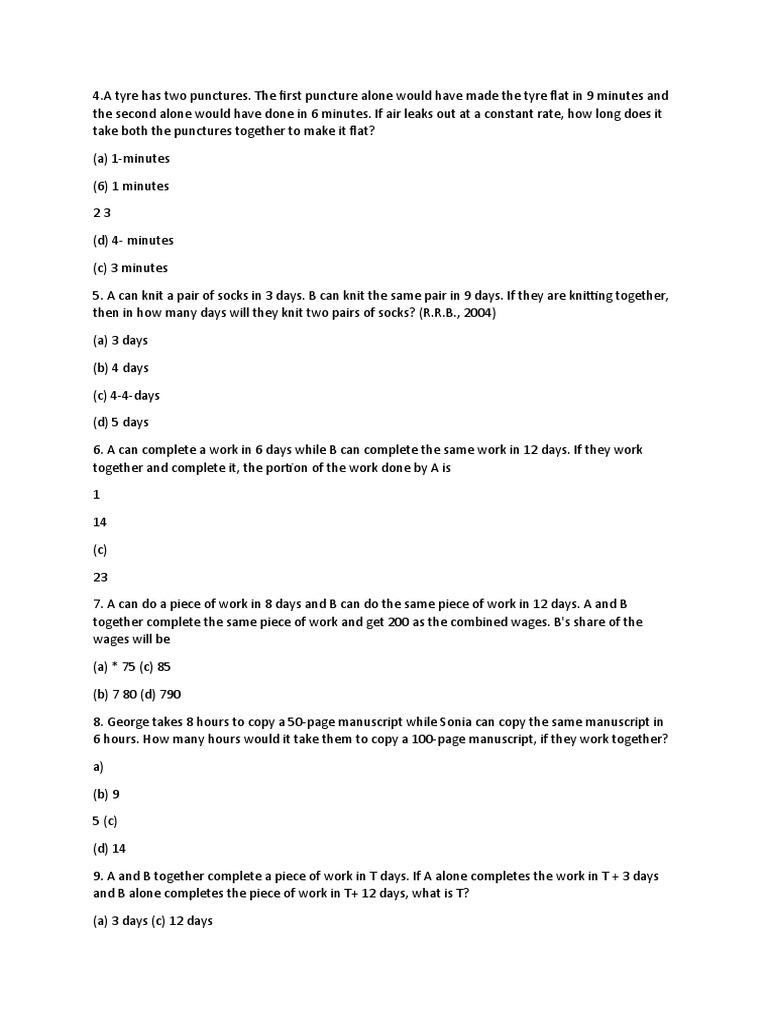 4.A tyre has two punctures. The first puncture alone would have made the tyre flat in 9 minutes and the second alone would have done in 6 minutes. If air leaks out at a constant rate, how long does it take both the punctures together to make it flat?

(a) 1-minutes

(6) 1 minutes

2 3

(d) 4- minutes

(c) 3 minutes

5. A can knit a pair of socks in 3 days. B can knit the same pair in 9 days. If they are knitting together, then in how many days will they knit two pairs of socks? (R.R.B., 2004)

(a) 3 days

(b) 4 days

(c) 4-4-days

(d) 5 days

6. A can complete a work in 6 days while B can complete the same work in 12 days. If they work together and complete it, the portion of the work done by A is

1

14

(c)

23

7. A can do a piece of work in 8 days and B can do the same piece of work in 12 days. A and B together complete the same piece of work and get 200 as the combined wages. B's share of the wages will be

(a) * 75 (c) 85

(b) 7 80 (d) 790

8. George takes 8 hours to copy a 50-page manuscript while Sonia can copy the same manuscript in 6 hours. How many hours would it take them to copy a 100-page manuscript, if they work together?

a)

(b) 9

5 (c)

(d) 14

9. A and B together complete a piece of work in T days. If A alone completes the work in T + 3 days and B alone completes the piece of work in T+ 12 days, what is T?

(a) 3 days (c) 12 days